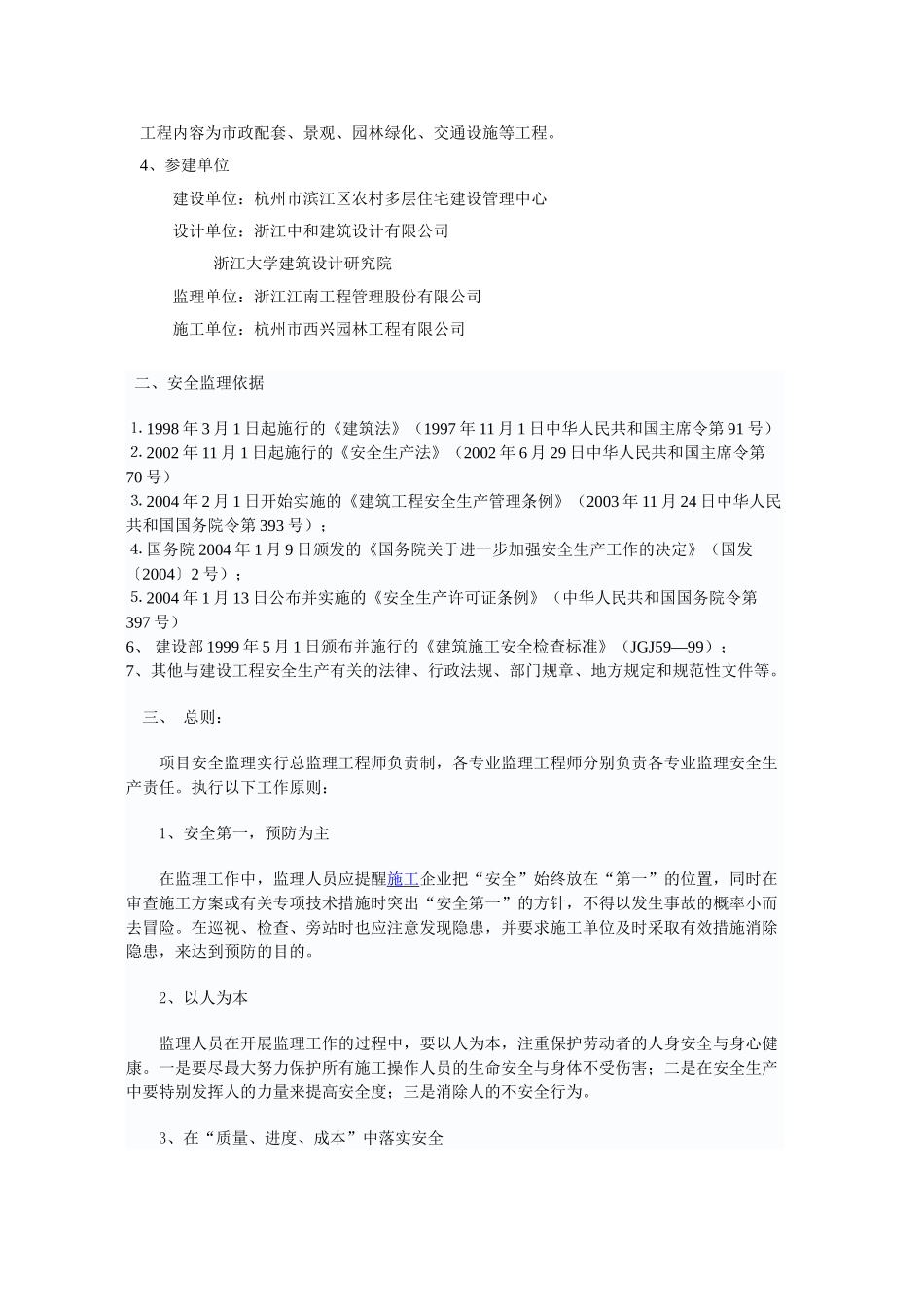 工程内容为市政配套、景观、园林绿化、交通设施等工程。

4、参建单位

建设单位：杭州市滨江区农村多层住宅建设管理中心

设计单位：浙江中和建筑设计有限公司

浙江大学建筑设计研究院

监理单位：浙江江南工程管理股份有限公司

施工单位：杭州市西兴园林工程有限公司

二、安全监理依据

1. 1998 年 3 月 1 日起施行的《建筑法》（1997 年 11 月 1 日中华人民共和国主席令第 91 号）
2. 2002 年 11 月 1 日起施行的《安全生产法》（2002 年 6 月 29 日中华人民共和国主席令第 70 号）
3. 2004 年 2 月 1 日开始实施的《建筑工程安全生产管理条例》（2003 年 11 月 24 日中华人民共和国国务院令第 393 号）；
4. 国务院 2004 年 1 月 9 日颁发的《国务院关于进一步加强安全生产工作的决定》（国发〔2004〕2 号）；
5. 2004 年 1 月 13 日公布并实施的《安全生产许可证条例》（中华人民共和国国务院令第 397 号）
6、 建设部 1999 年 5 月 1 日颁布并施行的《建筑施工安全检查标准》（JGJ59—99）；
7、其他与建设工程安全生产有关的法律、行政法规、部门规章、地方规定和规范性文件等。

三、 总则：

项目安全监理实行总监理工程师负责制，各专业监理工程师分别负责各专业监理安全生产责任。执行以下工作原则：

1、安全第一，预防为主

在监理工作中，监理人员应提醒施工企业把“安全”始终放在“第一”的位置，同时在审查施工方案或有关专项技术措施时突出“安全第一”的方针，不得以发生事故的概率小而去冒险。在巡视、检查、旁站时也应注意发现隐患，并要求施工单位及时采取有效措施消除隐患，来达到预防的目的。

2、以人为本

监理人员在开展监理工作的过程中，要以人为本，注重保护劳动者的人身安全与身心健康。一是要尽最大努力保护所有施工操作人员的生命安全与身体不受伤害；二是在安全生产中要特别发挥人的力量来提高安全度；三是消除人的不安全行为。

3、在“质量、进度、成本”中落实安全